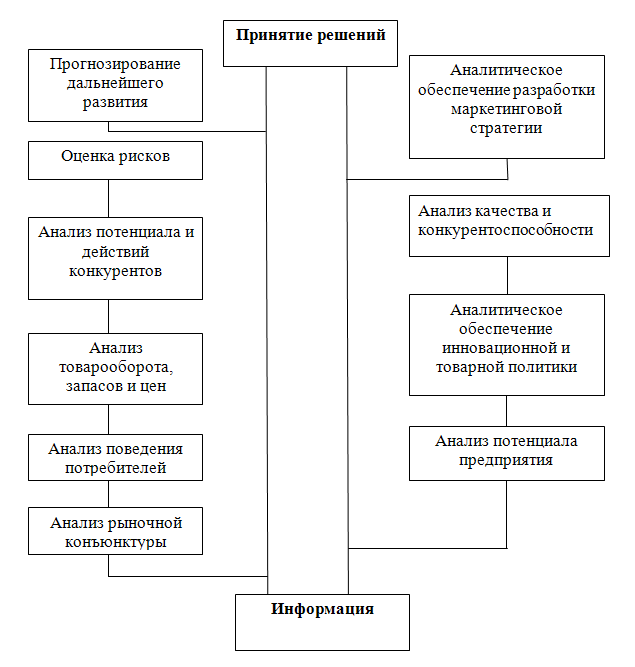 Принятие решений

Прогнозирование дальнейшего развития

Оценка рисков

Анализ потенциала и действий конкурентов

Анализ товарооборота, запасов и цен

Анализ поведения потребителей

Анализ рыночной конъюнктуры

Аналитическое обеспечение разработки маркетинговой стратегии

Анализ качества и конкурентоспособности

Аналитическое обеспечение инновационной и товарной политики

Анализ потенциала предприятия

Информация